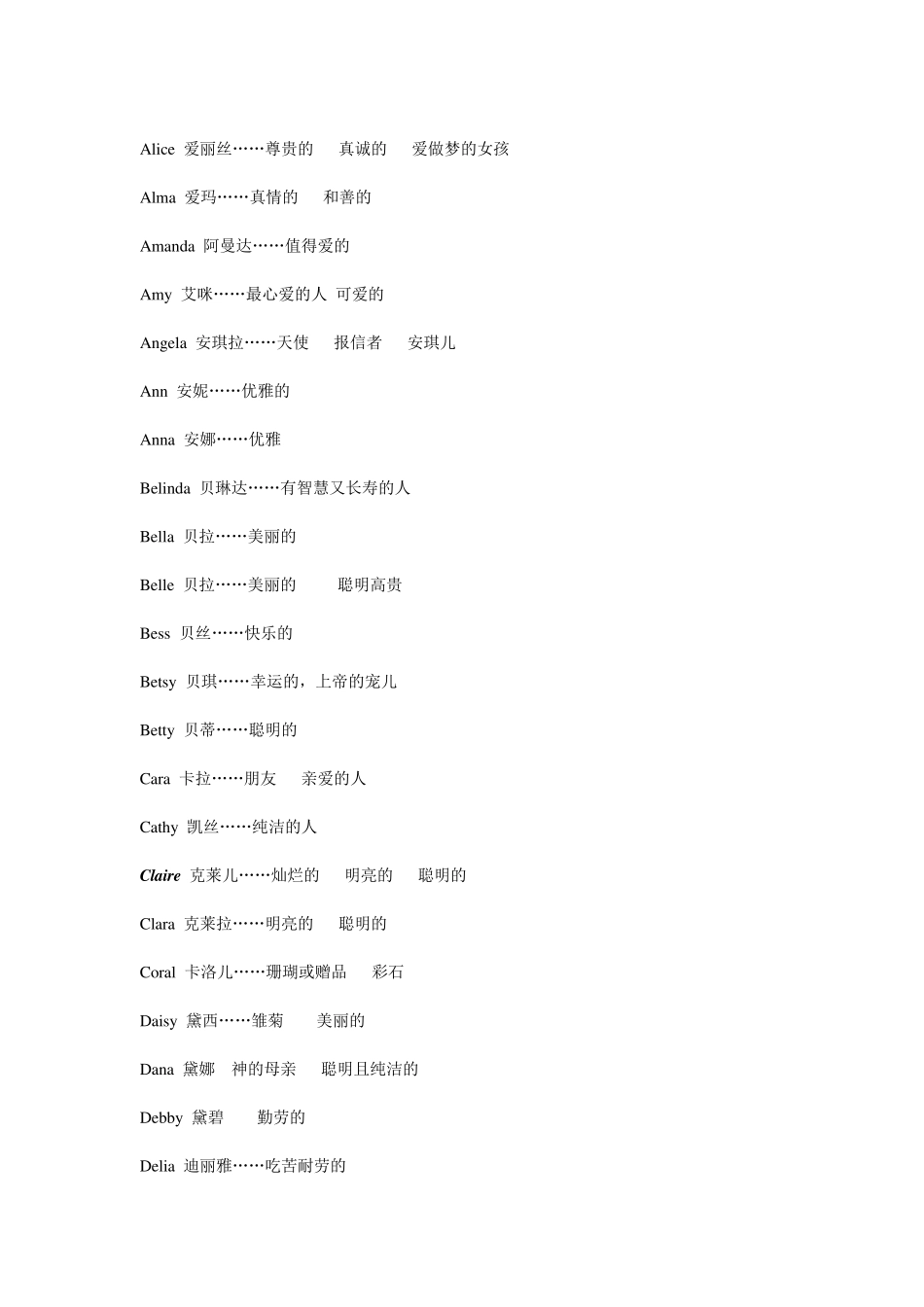 Alice 爱丽丝……尊贵的 真诚的 爱做梦的女孩

Alma 爱玛……真情的 和善的

Amanda 阿曼达……值得爱的

Amy 艾咪……最心爱的人 可爱的

Angela 安琪拉……天使 报信者 安琪儿

Ann 安妮……优雅的

Anna 安娜……优雅

Belinda 贝琳达……有智慧又长寿的人

Bella 贝拉……美丽的

Belle 贝拉……美丽的 聪明高贵

Bess 贝丝……快乐的

Betsy 贝琪……幸运的，上帝的宠儿

Betty 贝蒂……聪明的

Cara 卡拉……朋友 亲爱的人

Cathy 凯丝……纯洁的人

Claire 克莱儿……灿烂的 明亮的 聪明的

Clara 克莱拉……明亮的 聪明的

Coral 卡洛儿……珊瑚或赠品 彩石

Daisy 黛西……雏菊 美丽的

Dana 黛娜 神的母亲 聪明且纯洁的

Debby 黛碧 勤劳的

Delia 迪丽雅……吃苦耐劳的